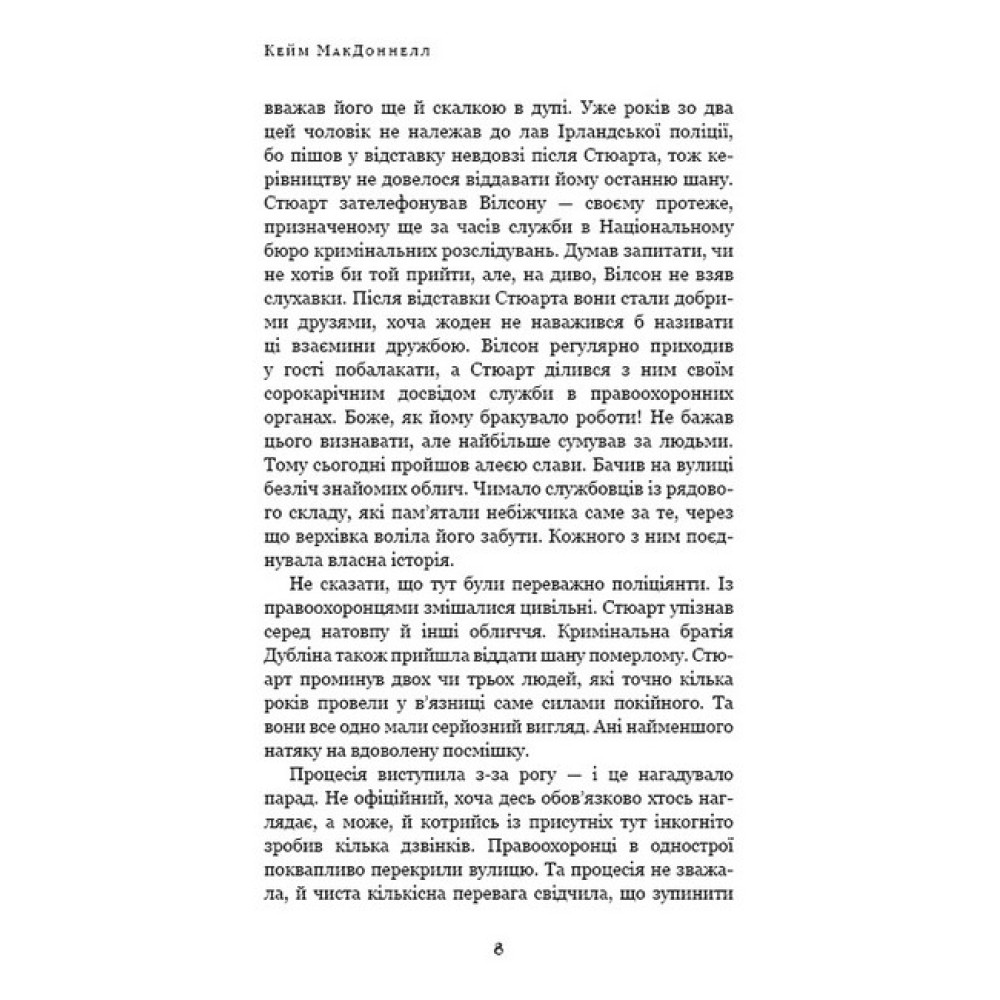 Кейм МакДоннелл

вважав його ще й скалкою в дупі. Уже років зо два цей чоловік не належав до лав Ірландської поліції, бо пішов у відставку невдовзі після Стюарта, тож керівництву не довелося віддавати йому останню шану. Стюарт зателефонував Вілсону — своєму протеже, призначеному ще за часів служби в Національному бюро кримінальних розслідувань. Думав запитати, чи не хотів би той прийти, але, на диво, Вілсон не взяв слухавки. Після відставки Стюарта вони стали добрими друзями, хоча жоден не наважився б називати ці взаємини дружбою. Вілсон регулярно приходив у гості побалакати, а Стюарт ділився з ним своїм сорокарічним досвідом служби в правоохоронних органах. Боже, як йому бракувало роботи! Не бажав цього визнавати, але найбільше сумував за людьми. Тому сьогодні пройшов алеєю слави. Бачив на вулиці безліч знайомих облич. Чимало службовців із рядового складу, які пам'ятали небіжчика саме за те, через що верхівка воліла його забути. Кожного з ним поєднувала власна історія.

Не сказати, що тут були переважно поліціянти. Із правоохоронцями змішалися цивільні. Стюарт упізнав серед натовпу й інші обличчя. Кримінальна братія Дубліна також прийшла віддати шану померлому. Стюарт проминув двох чи трьох людей, які точно кілька років провели у в'язниці саме силами покійного. Та вони все одно мали серйозний вигляд. Ані найменшого натяку на вдоволену посмішку.

Процесія виступила з-за рогу — і це нагадувало парад. Не офіційний, хоча десь обов'язково хтось наглядає, а може, й котрийсь із присутніх тут інкогніто зробив кілька дзвінків. Правоохоронці в однострої поквапливо перекрили вулицю. Та процесія не зважала, й чиста кількісна перевага свідчила, що зупинити

8